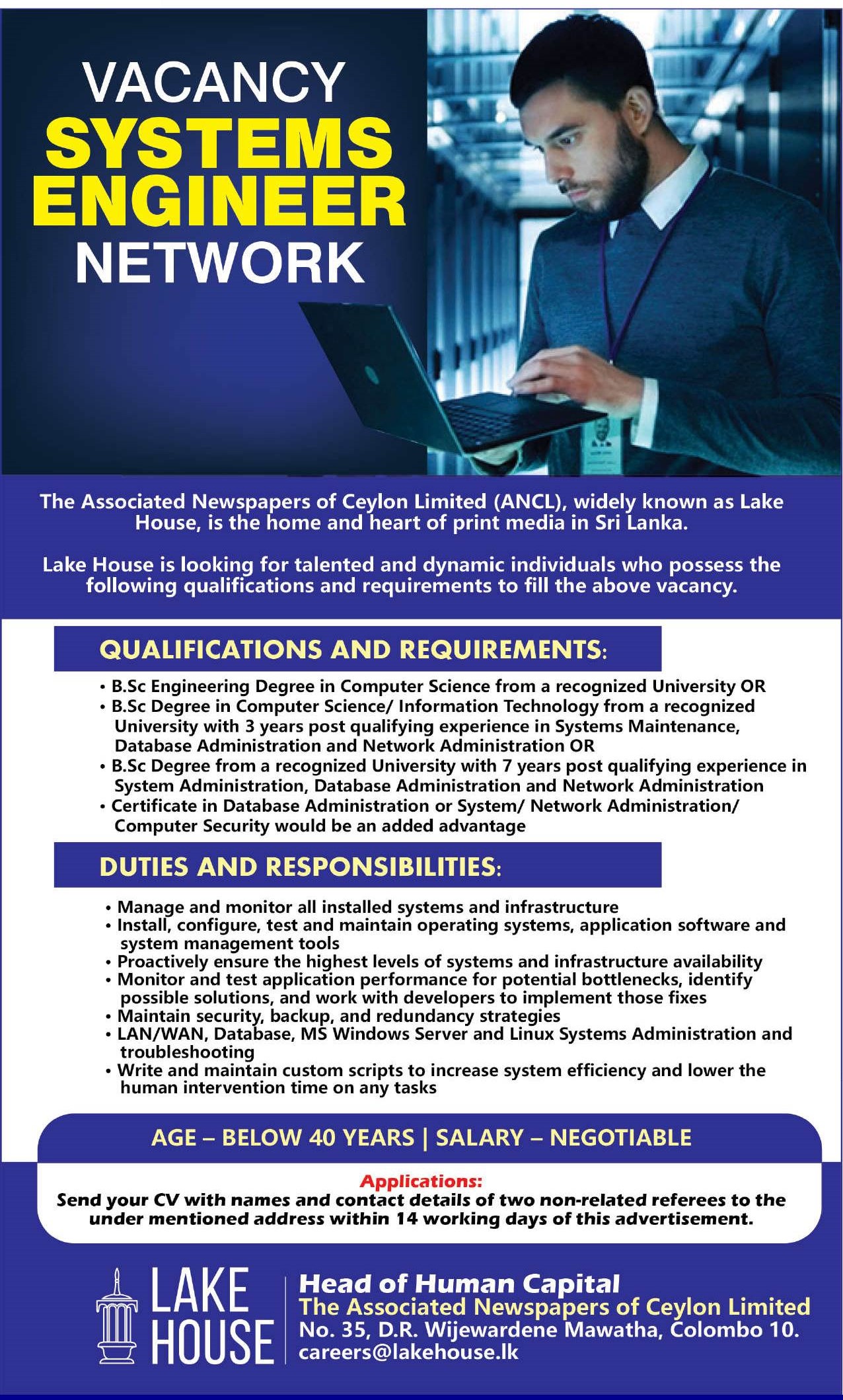 VACANCY
SYSTEMS ENGINEER
NETWORK

The Associated Newspapers of Ceylon Limited (ANCL), widely known as Lake House, is the home and heart of print media in Sri Lanka.

Lake House is looking for talented and dynamic individuals who possess the following qualifications and requirements to fill the above vacancy.

QUALIFICATIONS AND REQUIREMENTS:

• B.Sc Engineering Degree in Computer Science from a recognized University OR
• B.Sc Degree in Computer Science/ Information Technology from a recognized University with 3 years post qualifying experience in Systems Maintenance, Database Administration and Network Administration OR
• B.Sc Degree from a recognized University with 7 years post qualifying experience in System Administration, Database Administration and Network Administration
• Certificate in Database Administration or System/ Network Administration/ Computer Security would be an added advantage

DUTIES AND RESPONSIBILITIES:

• Manage and monitor all installed systems and infrastructure
• Install, configure, test and maintain operating systems, application software and system management tools
• Proactively ensure the highest levels of systems and infrastructure availability
• Monitor and test application performance for potential bottlenecks, identify possible solutions, and work with developers to implement those fixes
• Maintain security, backup, and redundancy strategies
• LAN/WAN, Database, MS Windows Server and Linux Systems Administration and troubleshooting
• Write and maintain custom scripts to increase system efficiency and lower the human intervention time on any tasks

AGE – BELOW 40 YEARS | SALARY – NEGOTIABLE

Applications:
Send your CV with names and contact details of two non-related referees to the under mentioned address within 14 working days of this advertisement.

LAKE HOUSE

Head of Human Capital
The Associated Newspapers of Ceylon Limited
No. 35, D.R. Wijewardene Mawatha, Colombo 10.
careers@lakehouse.lk